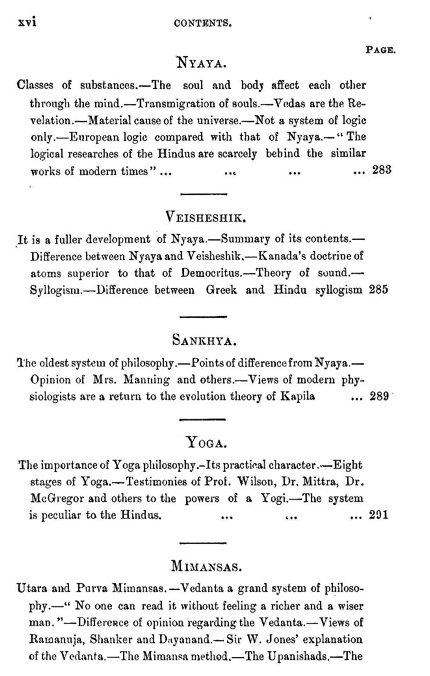 xvi CONTENTS.

PAGE.

NYAYA.

Classes of substances.—The soul and body affect each other through the mind.—Transmigration of souls.—Vedas are the Revelation.—Material cause of the universe.—Not a system of logic only.—European logic compared with that of Nyaya.—"The logical researches of the Hindus are scarcely behind the similar works of modern times" ... ... ... ... 283

VEISHESHIK.

It is a fuller development of Nyaya.—Summary of its contents.—Difference between Nyaya and Veisheshik.—Kanada's doctrine of atoms superior to that of Democritus.—Theory of sound.—Syllogism.—Difference between Greek and Hindu syllogism 285

SANKHYA.

The oldest system of philosophy.—Points of difference from Nyaya.—Opinion of Mrs. Manning and others.—Views of modern physiologists are a return to the evolution theory of Kapila ... 289

YOGA.

The importance of Yoga philosophy.-Its practical character.—Eight stages of Yoga.—Testimonies of Prof. Wilson, Dr. Mittra, Dr. McGregor and others to the powers of a Yogi.—The system is peculiar to the Hindus. ... ... ... 291

MIMANSAS.

Utara and Purva Mimansas.—Vedanta a grand system of philosophy.—" No one can read it without feeling a richer and a wiser man."—Difference of opinion regarding the Vedanta.—Views of Ramanuja, Shanker and Dayanand.—Sir W. Jones' explanation of the Vedanta.—The Mimansa method.—The Upanishads.—The